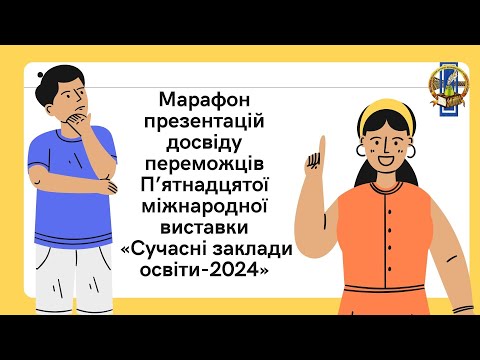 Марафон презентацій досвіду переможців П’ятнадцятої міжнародної виставки «Сучасні заклади освіти-2024»